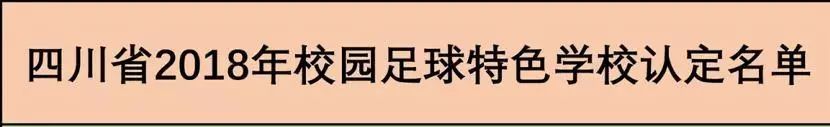 四川省2018年校园足球特色学校认定名单